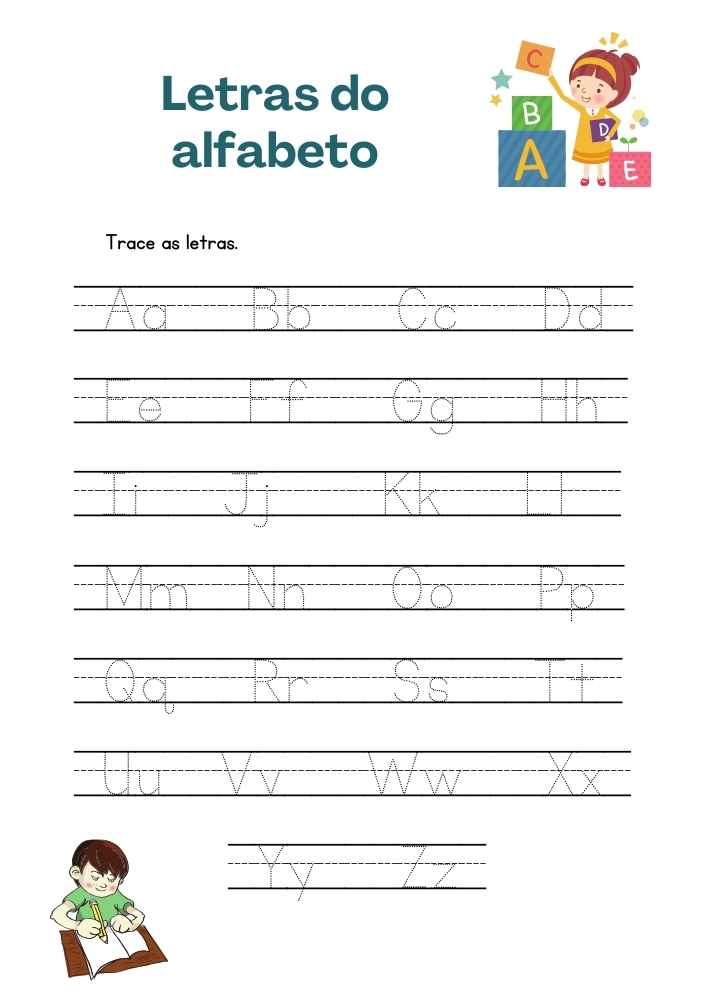 Letras do alfabeto

C
B
D
A
E

Trace as letras.

Aa Bb Cc Dd

Ee Ff Gg Hh

Ii Jj Kk Ll

Mm Nn Oo Pp

Qq Rr Ss Tt

Uu Vv Ww Xx

Yy Zz